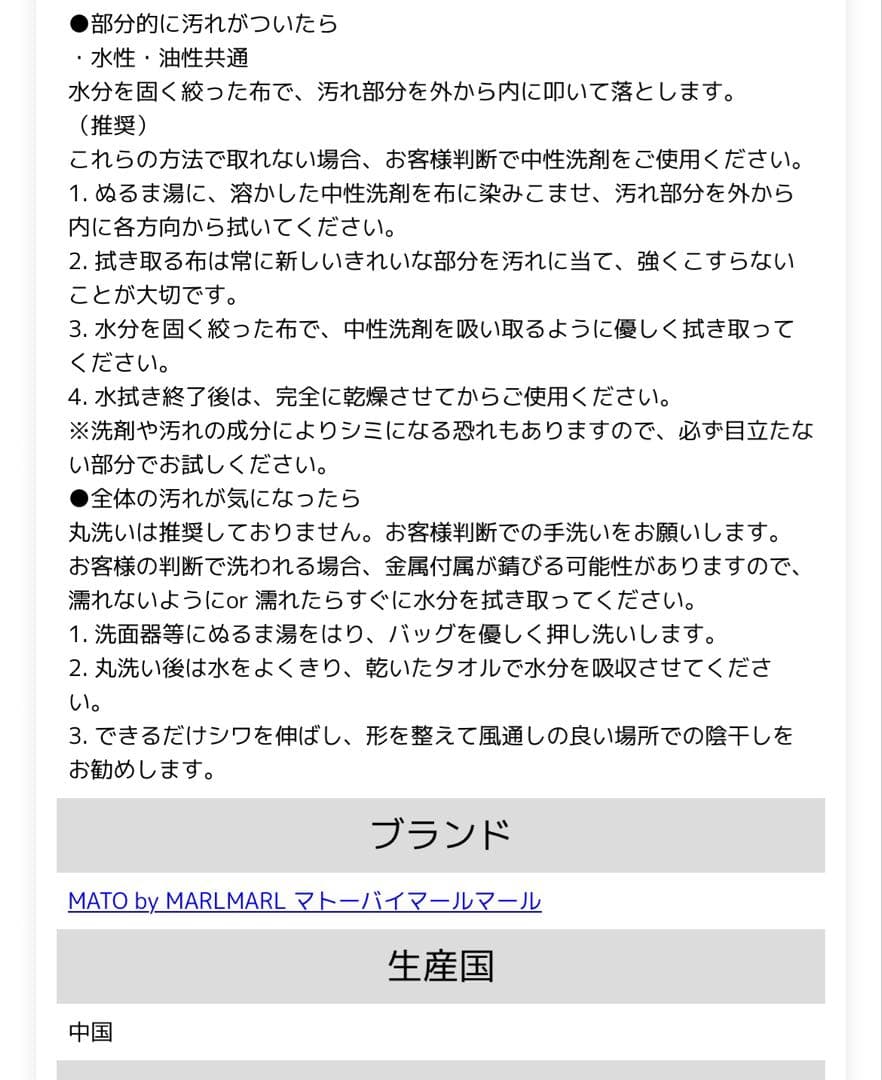 ●部分的に汚れがついたら
・水性・油性共通
水分を固く絞った布で、汚れ部分を外から内に叩いて落とします。
（推奨）
これらの方法で取れない場合、お客様判断で中性洗剤をご使用ください。
1. ぬるま湯に、溶かした中性洗剤を布に染みこませ、汚れ部分を外から内に各方向から拭いてください。
2. 拭き取る布は常に新しいきれいな部分を汚れに当て、強くこすらないことが大切です。
3. 水分を固く絞った布で、中性洗剤を吸い取るように優しく拭き取ってください。
4. 水拭き終了後は、完全に乾燥させてからご使用ください。
※洗剤や汚れの成分によりシミになる恐れもありますので、必ず目立たない部分でお試しください。
●全体の汚れが気になったら
丸洗いは推奨しておりません。お客様判断での手洗いをお願いします。
お客様の判断で洗われる場合、金属付属が錆びる可能性がありますので、濡れないようにor 濡れたらすぐに水分を拭き取ってください。
1. 洗面器等にぬるま湯をはり、バッグを優しく押し洗いします。
2. 丸洗い後は水をよくきり、乾いたタオルで水分を吸収させてください。
3. できるだけシワを伸ばし、形を整えて風通しの良い場所での陰干しをお勧めします。

ブランド

MATO by MARLMARL マトーバイマールマール

生産国

中国